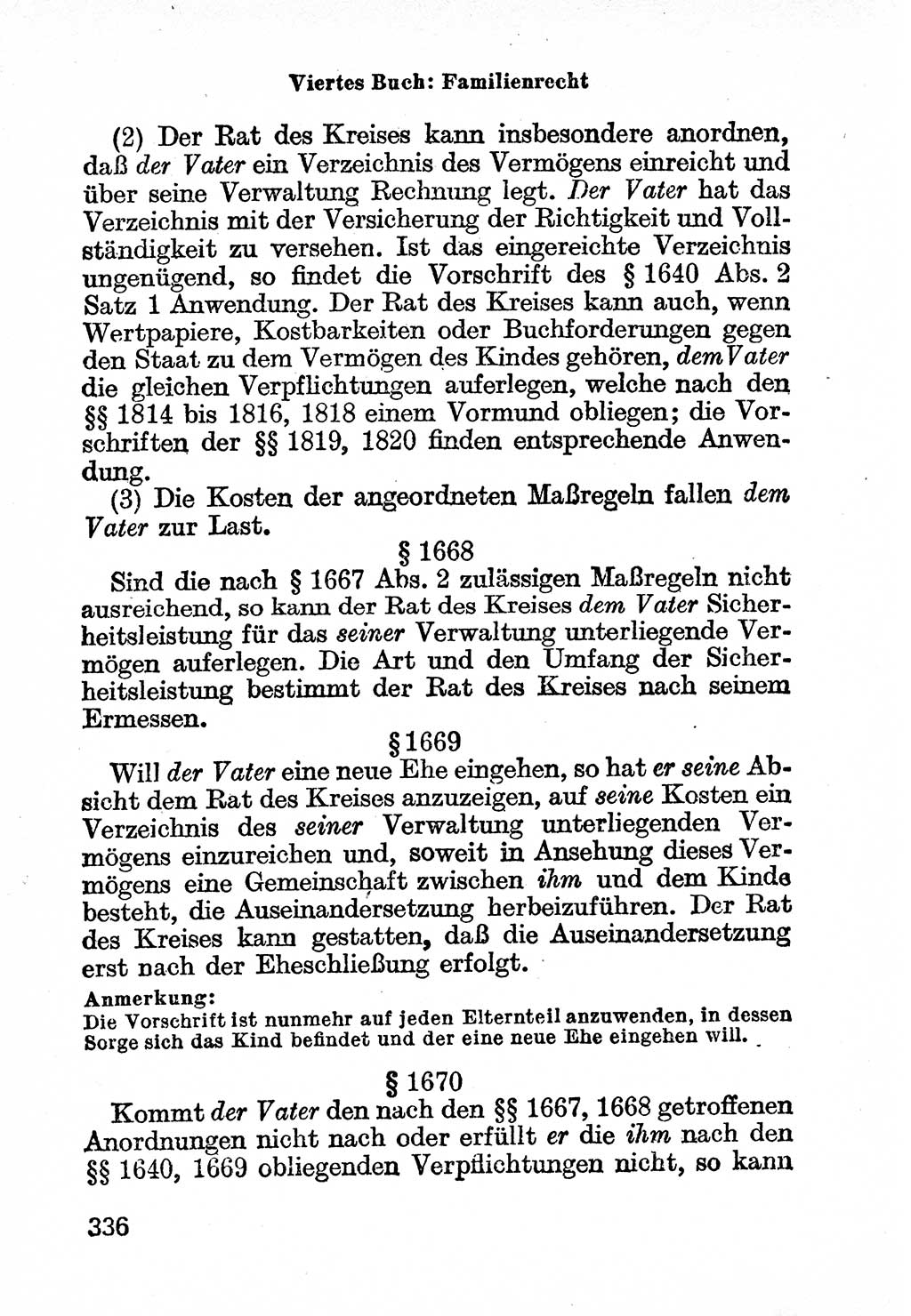 Viertes Buch: Familienrecht

(2) Der Rat des Kreises kann insbesondere anordnen, daß der Vater ein Verzeichnis des Vermögens einreicht und über seine Verwaltung Rechnung legt. Der Vater hat das Verzeichnis mit der Versicherung der Richtigkeit und Vollständigkeit zu versehen. Ist das eingereichte Verzeichnis ungenügend, so findet die Vorschrift des § 1640 Abs. 2 Satz 1 Anwendung. Der Rat des Kreises kann auch, wenn Wertpapiere, Kostbarkeiten oder Buchforderungen gegen den Staat zu dem Vermögen des Kindes gehören, dem Vater die gleichen Verpflichtungen auferlegen, welche nach den §§ 1814 bis 1816, 1818 einem Vormund obliegen; die Vorschriften der §§ 1819, 1820 finden entsprechende Anwendung.

(3) Die Kosten der angeordneten Maßregeln fallen dem Vater zur Last.

§ 1668

Sind die nach § 1667 Abs. 2 zulässigen Maßregeln nicht ausreichend, so kann der Rat des Kreises dem Vater Sicherheitsleistung für das seiner Verwaltung unterliegende Vermögen auferlegen. Die Art und den Umfang der Sicherheitsleistung bestimmt der Rat des Kreises nach seinem Ermessen.

§ 1669

Will der Vater eine neue Ehe eingehen, so hat er seine Absicht dem Rat des Kreises anzuzeigen, auf seine Kosten ein Verzeichnis des seiner Verwaltung unterliegenden Vermögens einzureichen und, soweit in Ansehung dieses Vermögens eine Gemeinschaft zwischen ihm und dem Kinde besteht, die Auseinandersetzung herbeizuführen. Der Rat des Kreises kann gestatten, daß die Auseinandersetzung erst nach der Eheschließung erfolgt.

Anmerkung:
Die Vorschrift ist nunmehr auf jeden Elternteil anzuwenden, in dessen Sorge sich das Kind befindet und der eine neue Ehe eingehen will.

§ 1670

Kommt der Vater den nach den §§ 1667, 1668 getroffenen Anordnungen nicht nach oder erfüllt er die ihm nach den §§ 1640, 1669 obliegenden Verpflichtungen nicht, so kann

336